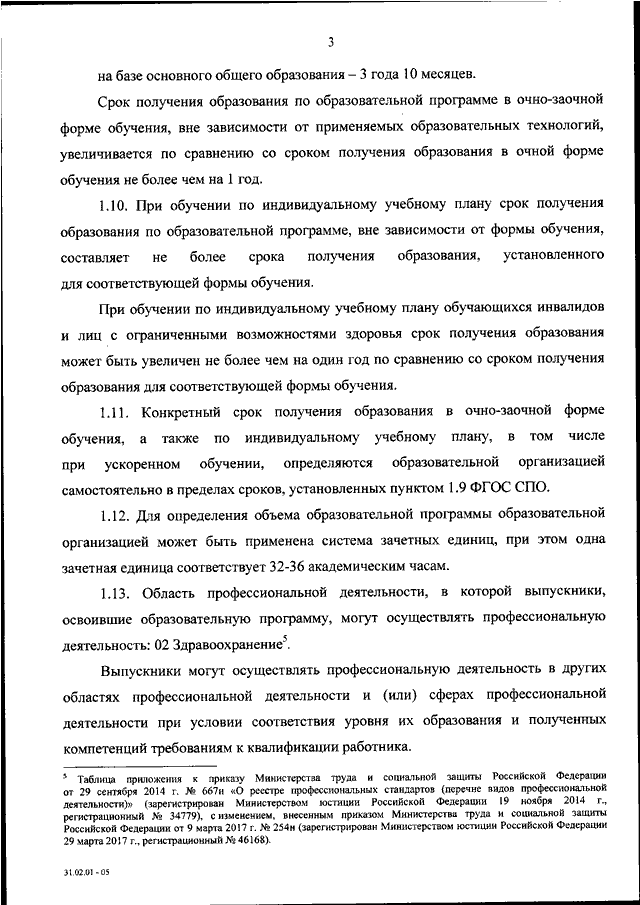 3

на базе основного общего образования – 3 года 10 месяцев.

Срок получения образования по образовательной программе в очно-заочной форме обучения, вне зависимости от применяемых образовательных технологий, увеличивается по сравнению со сроком получения образования в очной форме обучения не более чем на 1 год.

1.10. При обучении по индивидуальному учебному плану срок получения образования по образовательной программе, вне зависимости от формы обучения, составляет не более срока получения образования, установленного для соответствующей формы обучения.

При обучении по индивидуальному учебному плану обучающихся инвалидов и лиц с ограниченными возможностями здоровья срок получения образования может быть увеличен не более чем на один год по сравнению со сроком получения образования для соответствующей формы обучения.

1.11. Конкретный срок получения образования в очно-заочной форме обучения, а также по индивидуальному учебному плану, в том числе при ускоренном обучении, определяются образовательной организацией самостоятельно в пределах сроков, установленных пунктом 1.9 ФГОС СПО.

1.12. Для определения объема образовательной программы образовательной организацией может быть применена система зачетных единиц, при этом одна зачетная единица соответствует 32-36 академическим часам.

1.13. Область профессиональной деятельности, в которой выпускники, освоившие образовательную программу, могут осуществлять профессиональную деятельность: 02 Здравоохранение$^5$.

Выпускники могут осуществлять профессиональную деятельность в других областях профессиональной деятельности и (или) сферах профессиональной деятельности при условии соответствия уровня их образования и полученных компетенций требованиям к квалификации работника.

$^5$ Таблица приложения к приказу Министерства труда и социальной защиты Российской Федерации от 29 сентября 2014 г. № 667н «О реестре профессиональных стандартов (перечне видов профессиональной деятельности)» (зарегистрирован Министерством юстиции Российской Федерации 19 ноября 2014 г., регистрационный № 34779), с изменением, внесенным приказом Министерства труда и социальной защиты Российской Федерации от 9 марта 2017 г. № 254н (зарегистрирован Министерством юстиции Российской Федерации 29 марта 2017 г., регистрационный № 46168).

31.02.01 - 05